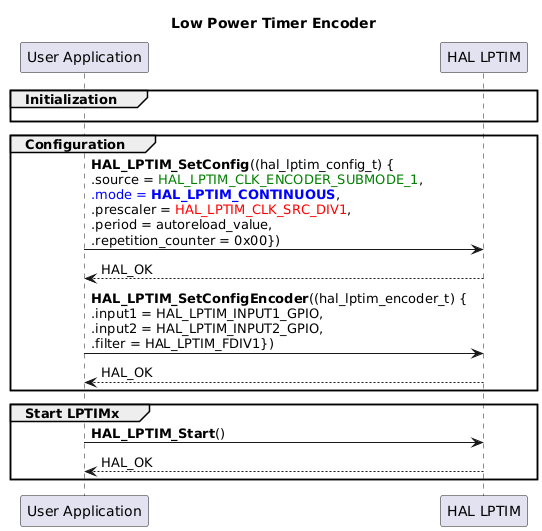 Low Power Timer Encoder

User Application

HAL LPTIM

Initialization

Configuration

HAL_LPTIM_SetConfig((hal_lptim_config_t) {
.source = HAL_LPTIM_CLK_ENCODER_SUBMODE_1,
.mode = HAL_LPTIM_CONTINUOUS,
.prescaler = HAL_LPTIM_CLK_SRC_DIV1,
.period = autoreload_value,
.repetition_counter = 0x00})

HAL_OK

HAL_LPTIM_SetConfigEncoder((hal_lptim_encoder_t) {
.input1 = HAL_LPTIM_INPUT1_GPIO,
.input2 = HAL_LPTIM_INPUT2_GPIO,
.filter = HAL_LPTIM_FDIV1})

HAL_OK

Start LPTIMx

HAL_LPTIM_Start()

HAL_OK

User Application

HAL LPTIM